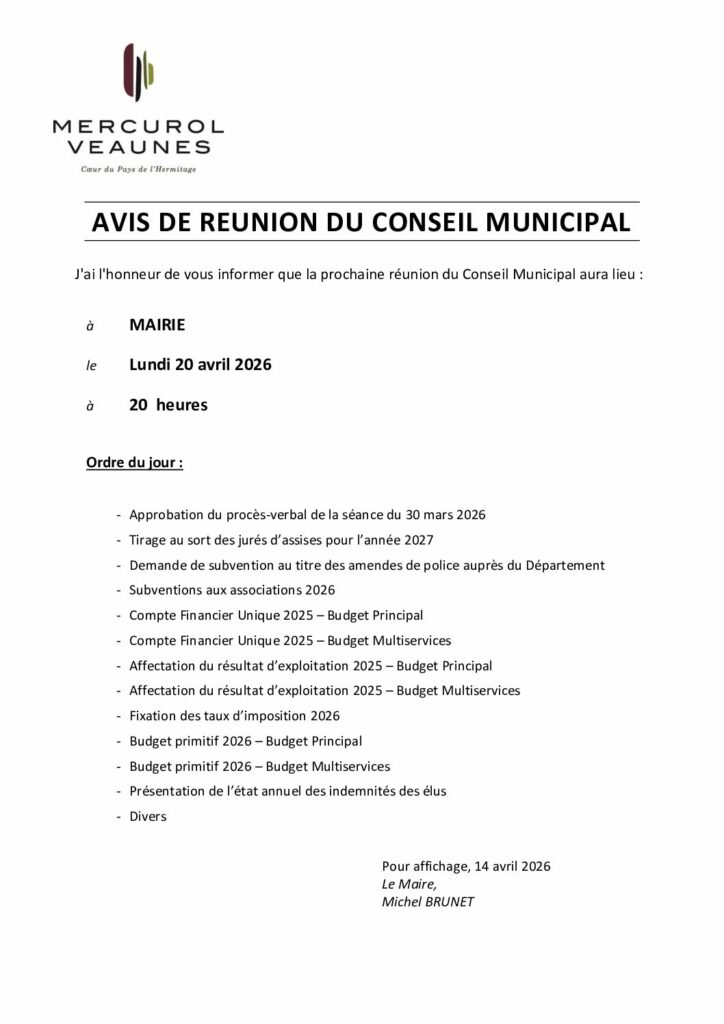 MERCUROL
VEAUNES
Cœur du Pays de l'Hermitage

AVIS DE REUNION DU CONSEIL MUNICIPAL

J'ai l'honneur de vous informer que la prochaine réunion du Conseil Municipal aura lieu :

à MAIRIE

le Lundi 20 avril 2026

à 20 heures

Ordre du jour :

- Approbation du procès-verbal de la séance du 30 mars 2026
- Tirage au sort des jurés d'assises pour l'année 2027
- Demande de subvention au titre des amendes de police auprès du Département
- Subventions aux associations 2026
- Compte Financier Unique 2025 – Budget Principal
- Compte Financier Unique 2025 – Budget Multiservices
- Affectation du résultat d'exploitation 2025 – Budget Principal
- Affectation du résultat d'exploitation 2025 – Budget Multiservices
- Fixation des taux d'imposition 2026
- Budget primitif 2026 – Budget Principal
- Budget primitif 2026 – Budget Multiservices
- Présentation de l'état annuel des indemnités des élus
- Divers

Pour affichage, 14 avril 2026
Le Maire,
Michel BRUNET